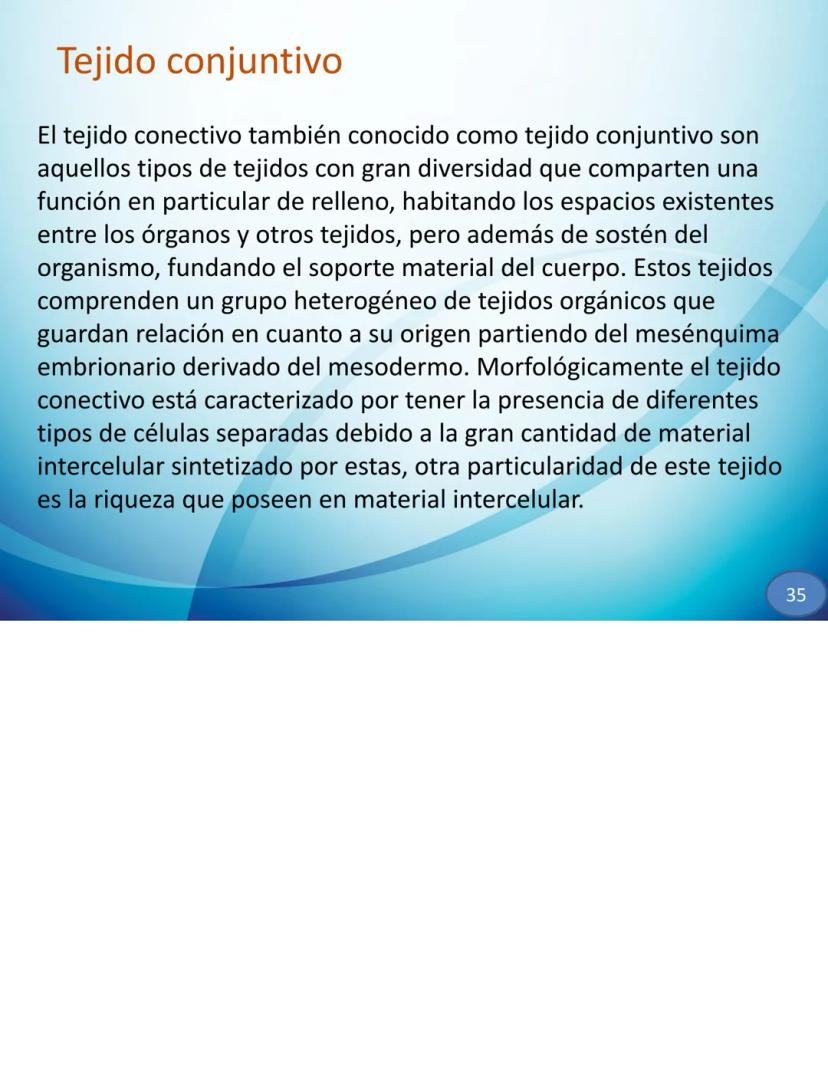 Tejido conjuntivo

El tejido conectivo también conocido como tejido conjuntivo son aquellos tipos de tejidos con gran diversidad que comparten una función en particular de relleno, habitando los espacios existentes entre los órganos y otros tejidos, pero además de sostén del organismo, fundando el soporte material del cuerpo. Estos tejidos comprenden un grupo heterogéneo de tejidos orgánicos que guardan relación en cuanto a su origen partiendo del mesénquima embrionario derivado del mesodermo. Morfológicamente el tejido conectivo está caracterizado por tener la presencia de diferentes tipos de células separadas debido a la gran cantidad de material intercelular sintetizado por estas, otra particularidad de este tejido es la riqueza que poseen en material intercelular.

35